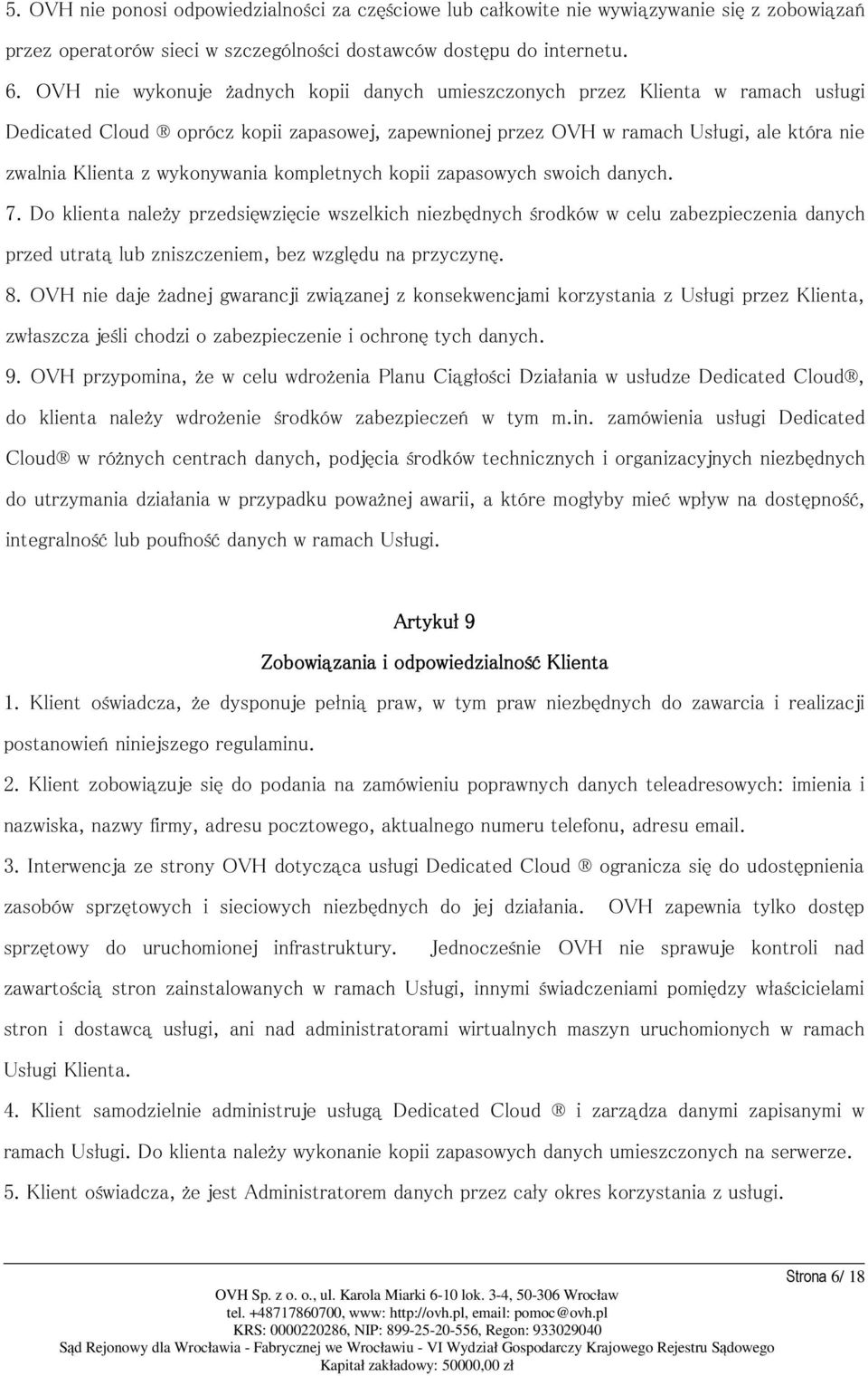 5. OVH nie ponosi odpowiedzialności za częściowe lub całkowite nie wywiązywanie się z zobowiązań przez operatorów sieci w szczególności dostawców dostępu do internetu.

6. OVH nie wykonuje żadnych kopii danych umieszczonych przez Klienta w ramach usługi Dedicated Cloud ® oprócz kopii zapasowej, zapewnionej przez OVH w ramach Usługi, ale która nie zwalnia Klienta z wykonywania kompletnych kopii zapasowych swoich danych.

7. Do klienta należy przedsięwzięcie wszelkich niezbędnych środków w celu zabezpieczenia danych przed utratą lub zniszczeniem, bez względu na przyczynę.

8. OVH nie daje żadnej gwarancji związanej z konsekwencjami korzystania z Usługi przez Klienta, zwłaszcza jeśli chodzi o zabezpieczenie i ochronę tych danych.

9. OVH przypomina, że w celu wdrożenia Planu Ciągłości Działania w usłudze Dedicated Cloud®, do klienta należy wdrożenie środków zabezpieczeń w tym m.in. zamówienia usługi Dedicated Cloud® w różnych centrach danych, podjęcia środków technicznych i organizacyjnych niezbędnych do utrzymania działania w przypadku poważnej awarii, a które mogłyby mieć wpływ na dostępność, integralność lub poufność danych w ramach Usługi.

Artykuł 9

Zobowiązania i odpowiedzialność Klienta

1. Klient oświadcza, że dysponuje pełnią praw, w tym praw niezbędnych do zawarcia i realizacji postanowień niniejszego regulaminu.

2. Klient zobowiązuje się do podania na zamówieniu poprawnych danych teleadresowych: imienia i nazwiska, nazwy firmy, adresu pocztowego, aktualnego numeru telefonu, adresu email.

3. Interwencja ze strony OVH dotycząca usługi Dedicated Cloud ® ogranicza się do udostępnienia zasobów sprzętowych i sieciowych niezbędnych do jej działania. OVH zapewnia tylko dostęp sprzętowy do uruchomionej infrastruktury. Jednocześnie OVH nie sprawuje kontroli nad zawartością stron zainstalowanych w ramach Usługi, innymi świadczeniami pomiędzy właścicielami stron i dostawcą usługi, ani nad administratorami wirtualnych maszyn uruchomionych w ramach Usługi Klienta.

4. Klient samodzielnie administruje usługą Dedicated Cloud ® i zarządza danymi zapisanymi w ramach Usługi. Do klienta należy wykonanie kopii zapasowych danych umieszczonych na serwerze.

5. Klient oświadcza, że jest Administratorem danych przez cały okres korzystania z usługi.

Strona 6/ 18

OVH Sp. z o. o., ul. Karola Miarki 6-10 lok. 3-4, 50-306 Wrocław
tel. +48717860700, www: http://ovh.pl, email: pomoc@ovh.pl
KRS: 0000220286, NIP: 899-25-20-556, Regon: 933029040
Sąd Rejonowy dla Wrocławia - Fabrycznej we Wrocławiu - VI Wydział Gospodarczy Krajowego Rejestru Sądowego
Kapitał zakładowy: 50000,00 zł